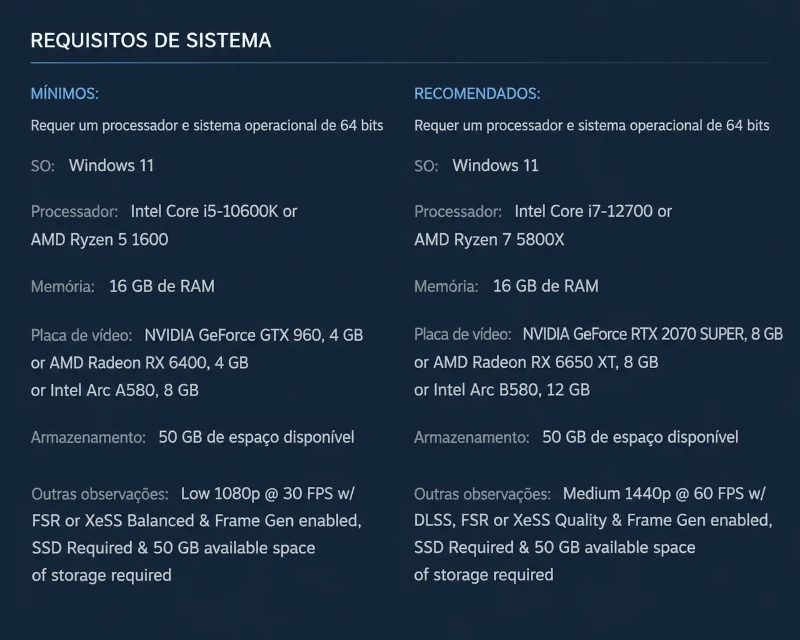 REQUISITOS DE SISTEMA

MÍNIMOS:

Requer um processador e sistema operacional de 64 bits

SO: Windows 11

Processador: Intel Core i5-10600K or AMD Ryzen 5 1600

Memória: 16 GB de RAM

Placa de vídeo: NVIDIA GeForce GTX 960, 4 GB or AMD Radeon RX 6400, 4 GB or Intel Arc A580, 8 GB

Armazenamento: 50 GB de espaço disponível

Outras observações: Low 1080p @ 30 FPS w/ FSR or XeSS Balanced & Frame Gen enabled, SSD Required & 50 GB available space of storage required

RECOMENDADOS:

Requer um processador e sistema operacional de 64 bits

SO: Windows 11

Processador: Intel Core i7-12700 or AMD Ryzen 7 5800X

Memória: 16 GB de RAM

Placa de vídeo: NVIDIA GeForce RTX 2070 SUPER, 8 GB or AMD Radeon RX 6650 XT, 8 GB or Intel Arc B580, 12 GB

Armazenamento: 50 GB de espaço disponível

Outras observações: Medium 1440p @ 60 FPS w/ DLSS, FSR or XeSS Quality & Frame Gen enabled, SSD Required & 50 GB available space of storage required